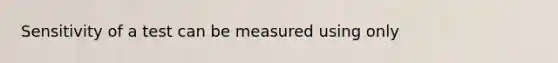 Sensitivity of a test can be measured using only